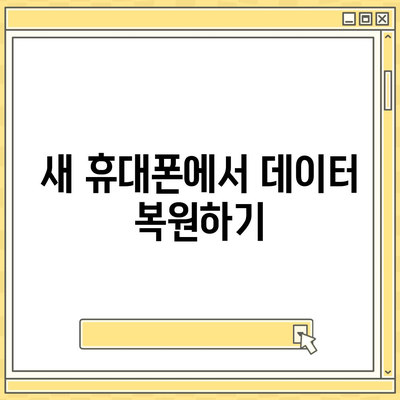 새 휴대폰에서 데이터 복원하기